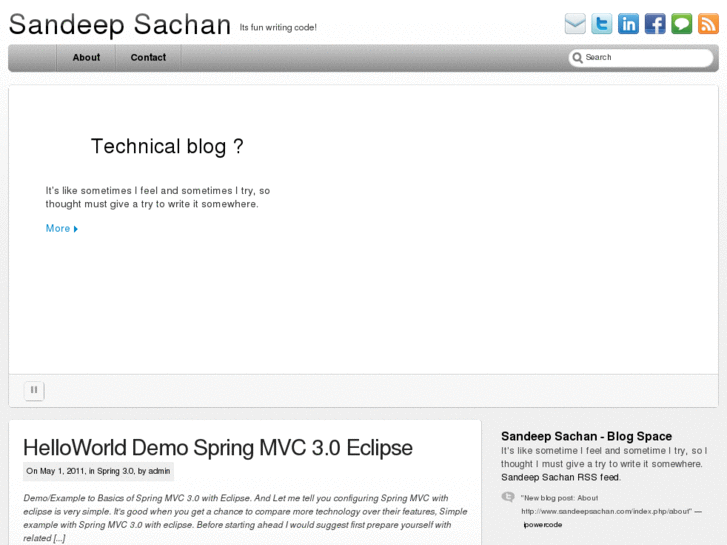 Sandeep Sachan Its fun writing code!

About Contact

Search

Technical blog ?

It's like sometimes I feel and sometimes I try, so thought must give a try to write it somewhere.

More

HelloWorld Demo Spring MVC 3.0 Eclipse

On May 1, 2011, in Spring 3.0, by admin

Demo/Example to Basics of Spring MVC 3.0 with Eclipse. And Let me tell you configuring Spring MVC with eclipse is very simple. It's good when you get a chance to compare more technology over their features, Simple example with Spring MVC 3.0 with eclipse. Before starting ahead I would suggest first prepare yourself with related [...]

Sandeep Sachan - Blog Space

It's like sometime I feel and sometime I try, so I thought I must give a try to write it somewhere. Sandeep Sachan RSS feed.

"New blog post: About http://www.sandeepsachan.com/index.php/about/" — ipowercode